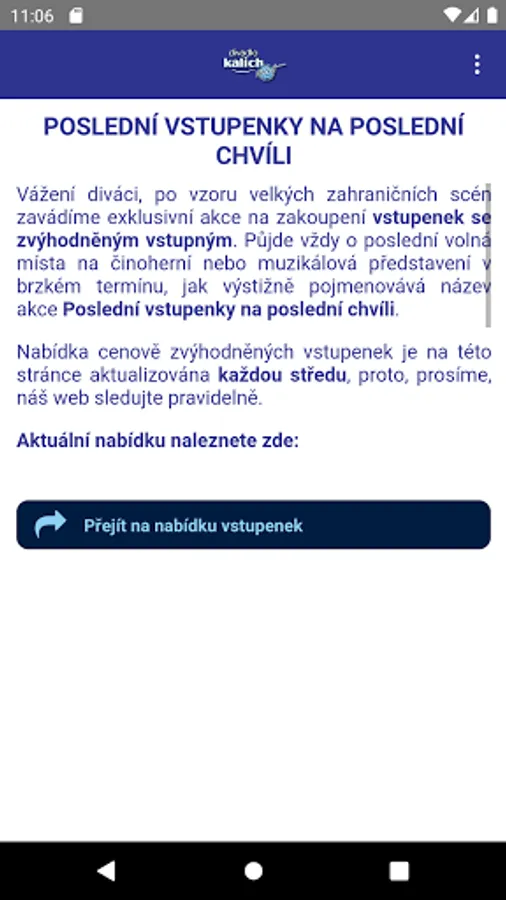 11:06

divadlo kalich

POSLEDNÍ VSTUPENKY NA POSLEDNÍ CHVÍLI

Vážení diváci, po vzoru velkých zahraničních scén zavádíme exklusivní akce na zakoupení vstupenek se zvýhodněným vstupným. Půjde vždy o poslední volná místa na činoherní nebo muzikálová představení v brzkém termínu, jak výstižně pojmenovává název akce Poslední vstupenky na poslední chvíli.

Nabídka cenově zvýhodněných vstupenek je na této stránce aktualizována každou středu, proto, prosíme, náš web sledujte pravidelně.

Aktuální nabídku naleznete zde:

Přejít na nabídku vstupenek